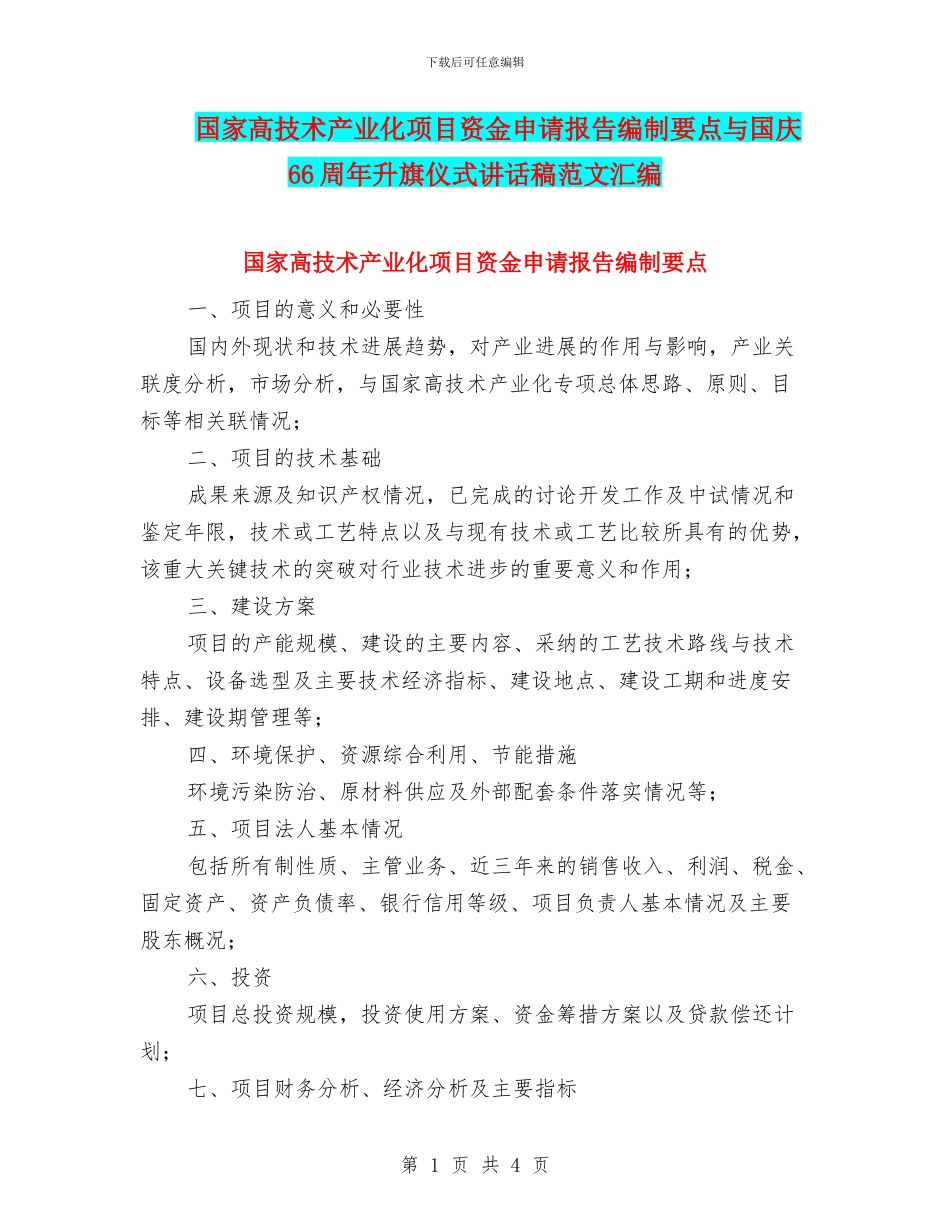 下载后可任意编辑

国家高技术产业化项目资金申请报告编制要点与国庆66周年升旗仪式讲话稿范文汇编

国家高技术产业化项目资金申请报告编制要点

一、项目的意义和必要性

国内外现状和技术进展趋势，对产业进展的作用与影响，产业关联度分析，市场分析，与国家高技术产业化专项总体思路、原则、目标等相关联情况；

二、项目的技术基础

成果来源及知识产权情况，已完成的讨论开发工作及中试情况和鉴定年限，技术或工艺特点以及与现有技术或工艺比较所具有的优势，该重大关键技术的突破对行业技术进步的重要意义和作用；

三、建设方案

项目的产能规模、建设的主要内容、采纳的工艺技术路线与技术特点、设备选型及主要技术经济指标、建设地点、建设工期和进度安排、建设期管理等；

四、环境保护、资源综合利用、节能措施

环境污染防治、原材料供应及外部配套条件落实情况等；

五、项目法人基本情况

包括所有制性质、主管业务、近三年来的销售收入、利润、税金、固定资产、资产负债率、银行信用等级、项目负责人基本情况及主要股东概况；

六、投资

项目总投资规模，投资使用方案、资金筹措方案以及贷款偿还计划；

七、项目财务分析、经济分析及主要指标

第 1 页 共 4 页